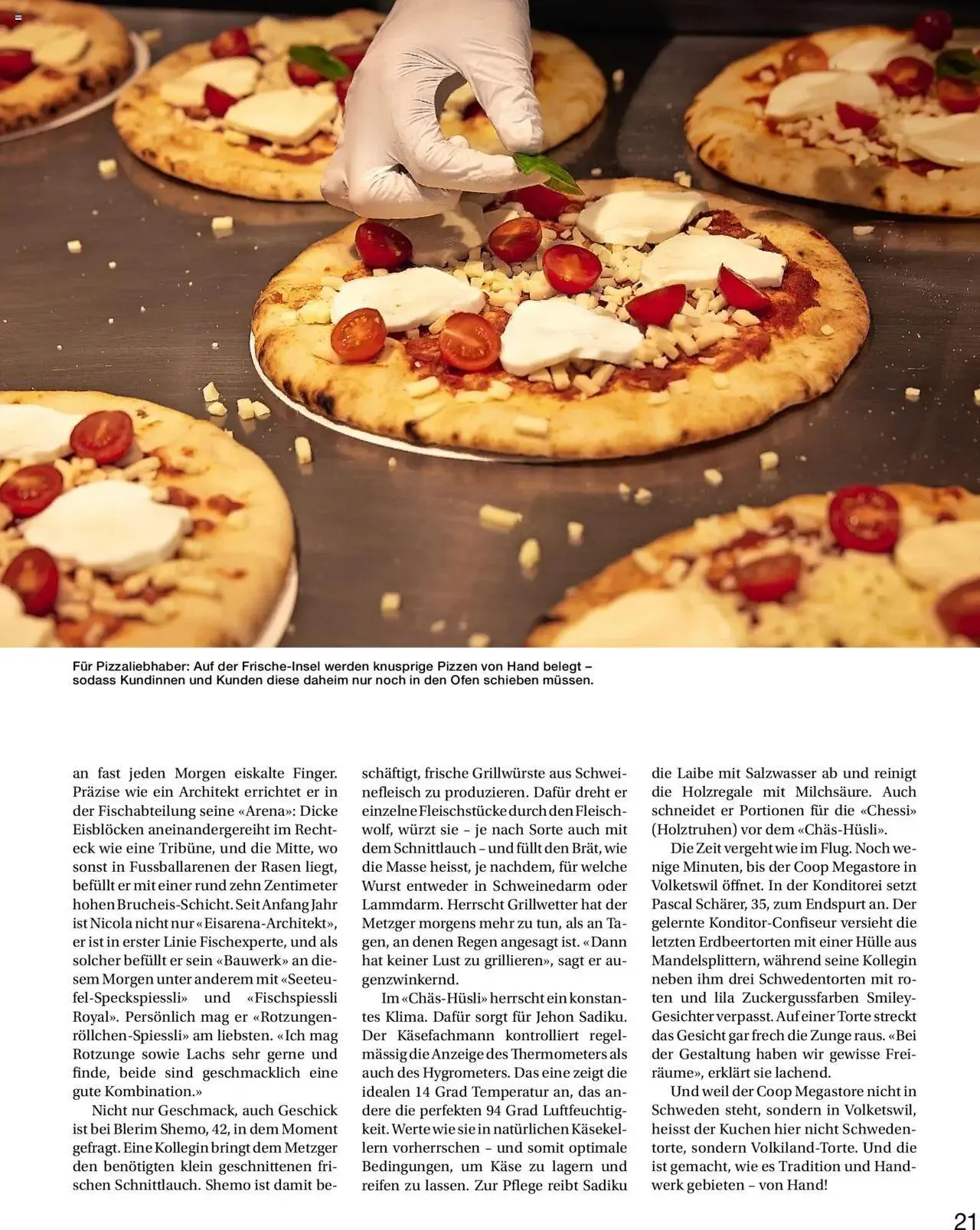 Für Pizzaliebhaber: Auf der Frische-Insel werden knusprige Pizzen von Hand belegt – sodass Kundinnen und Kunden diese daheim nur noch in den Ofen schieben müssen.

an fast jeden Morgen eiskalte Finger. Präzise wie ein Architekt errichtet er in der Fischabteilung seine «Arena»: Dicke Eisblöcken aneinandergereiht im Rechteck wie eine Tribüne, und die Mitte, wo sonst in Fussballarenen der Rasen liegt, befüllt er mit einer rund zehn Zentimeter hohen Brucheis-Schicht. Seit Anfang Jahr ist Nicola nicht nur «Eisarena-Architekt», er ist in erster Linie Fischexperte, und als solcher befüllt er sein «Bauwerk» an diesem Morgen unter anderem mit «Seeteufel-Speckspiessli» und «Fischspiessli Royal». Persönlich mag er «Rotzungenröllchen-Spiessli» am liebsten. «Ich mag Rotzunge sowie Lachs sehr gerne und finde, beide sind geschmacklich eine gute Kombination.»

Nicht nur Geschmack, auch Geschick ist bei Blerim Shemo, 42, in dem Moment gefragt. Eine Kollegin bringt dem Metzger den benötigten klein geschnittenen frischen Schnittlauch. Shemo ist damit beschäftigt, frische Grillwürste aus Schweinefleisch zu produzieren. Dafür dreht er einzelne Fleischstücke durch den Fleischwolf, würzt sie – je nach Sorte auch mit dem Schnittlauch – und füllt den Brät, wie die Masse heisst, je nachdem, für welche Wurst entweder in Schweinedarm oder Lammdarm. Herrscht Grillwetter hat der Metzger morgens mehr zu tun, als an Tagen, an denen Regen angesagt ist. «Dann hat keiner Lust zu grillieren», sagt er augenzwinkernd.

Im «Chäs-Hüsli» herrscht ein konstantes Klima. Dafür sorgt für Jehon Sadiku. Der Käsefachmann kontrolliert regelmässig die Anzeige des Thermometers als auch des Hygrometers. Das eine zeigt die idealen 14 Grad Temperatur an, das andere die perfekten 94 Grad Luftfeuchtigkeit. Werte wie sie in natürlichen Käsekellern vorherrschen – und somit optimale Bedingungen, um Käse zu lagern und reifen zu lassen. Zur Pflege reibt Sadiku die Laibe mit Salzwasser ab und reinigt die Holzregale mit Milchsäure. Auch schneidet er Portionen für die «Chessi» (Holztruhen) vor dem «Chäs-Hüsli».

Die Zeit vergeht wie im Flug. Noch wenige Minuten, bis der Coop Megastore in Volketswil öffnet. In der Konditorei setzt Pascal Schärer, 35, zum Endspurt an. Der gelernte Konditor-Confiseur versieht die letzten Erdbeertorten mit einer Hülle aus Mandelsplittern, während seine Kollegin neben ihm drei Schwedentorten mit roten und lila Zuckergussfarben Smiley-Gesichter verpasst. Auf einer Torte streckt das Gesicht gar frech die Zunge raus. «Bei der Gestaltung haben wir gewisse Freiräume», erklärt sie lachend.

Und weil der Coop Megastore nicht in Schweden steht, sondern in Volketswil, heisst der Kuchen hier nicht Schwedentorte, sondern Volkiland-Torte. Und die ist gemacht, wie es Tradition und Handwerk gebieten – von Hand!

21